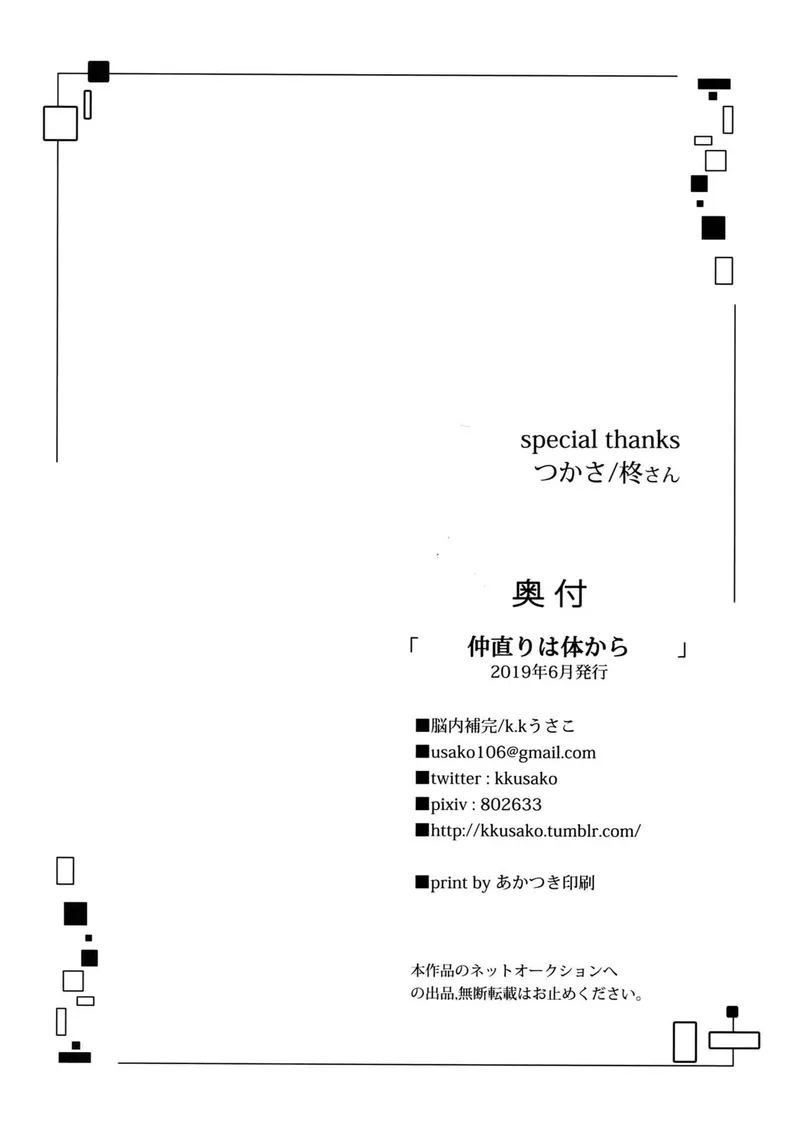 special thanks
つかさ/柊さん

奥付

「 仲直りは体から 」
2019年6月発行

■脳内補完/k.kうさこ
■usako106@gmail.com
■twitter : kkusako
■pixiv : 802633
■http://kkusako.tumblr.com/

■print by あかつき印刷

本作品のネットオークションへの出品,無断転載はお止めください。